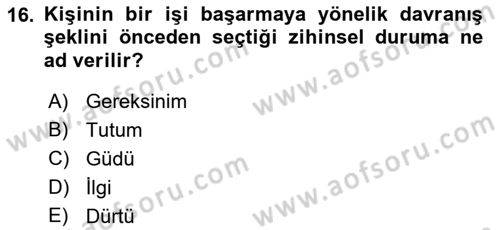 16. Kişinin bir işi başarmaya yönelik davranış şeklini önceden seçtiği zihinsel duruma ne ad verilir?

A) Gereksinim
B) Tutum
C) Güdü
D) İlgi
E) Dürtü

www.aofsoru.com
www.aofsoru.com
www.aofsoru.com
www.aofsoru.com